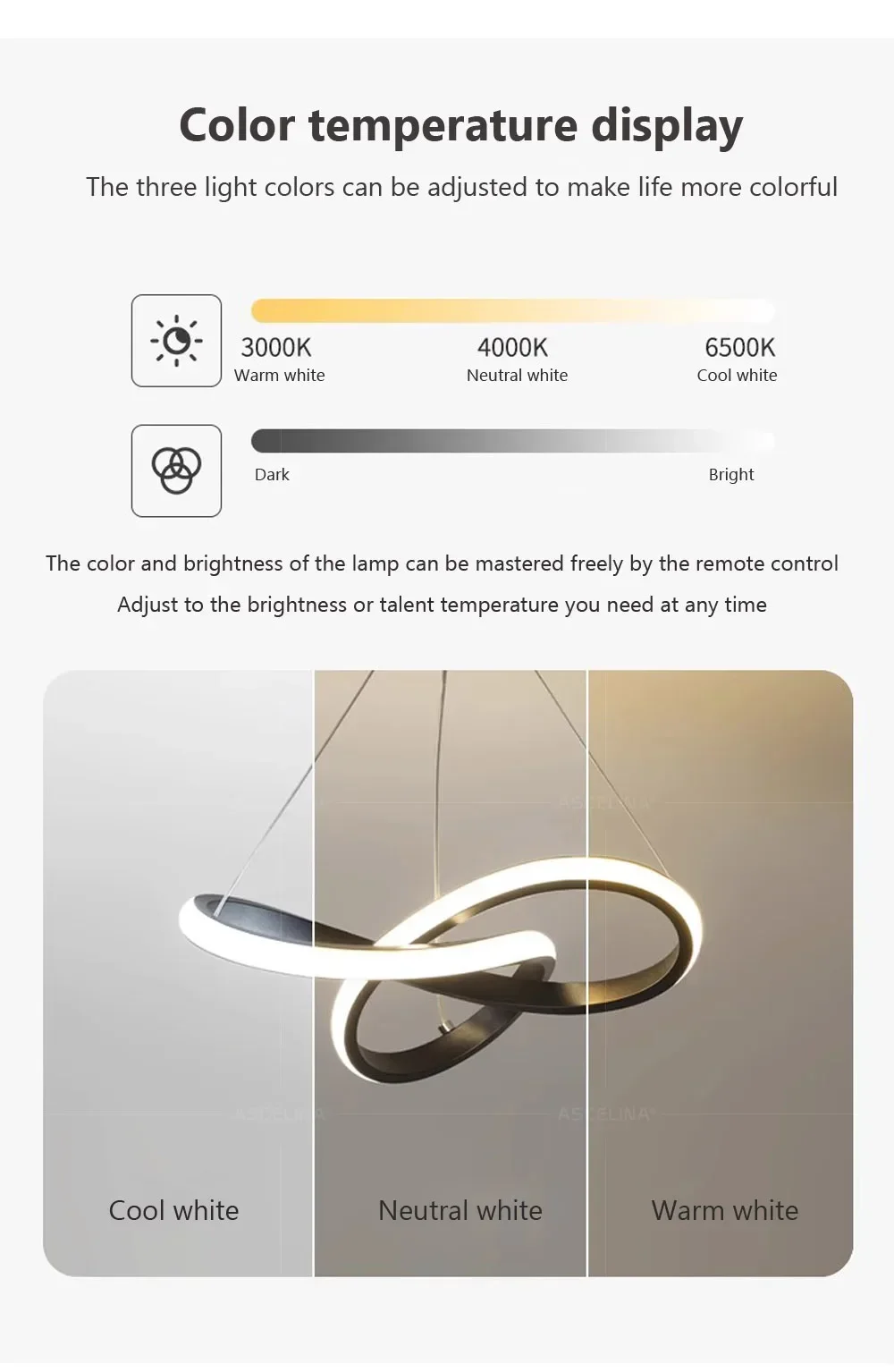 Color temperature display

The three light colors can be adjusted to make life more colorful

3000K
Warm white

4000K
Neutral white

6500K
Cool white

Dark

Bright

The color and brightness of the lamp can be mastered freely by the remote control

Adjust to the brightness or talent temperature you need at any time

ASCELINA

ASCELINA

ASCELINA

Cool white

Neutral white

Warm white